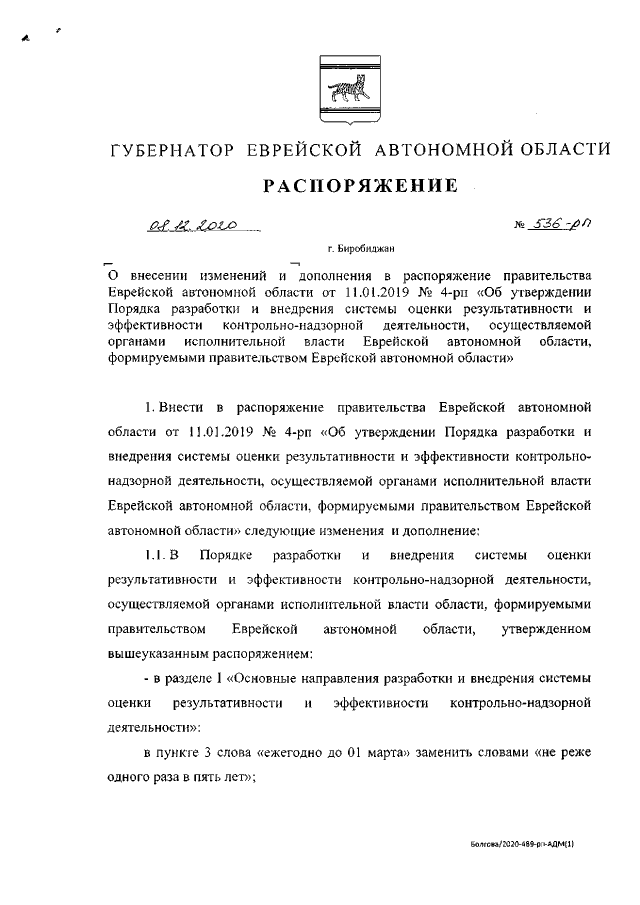 ГУБЕРНАТОР ЕВРЕЙСКОЙ АВТОНОМНОЙ ОБЛАСТИ

РАСПОРЯЖЕНИЕ

08.12.2020 № 536-рп

г. Биробиджан

О внесении изменений и дополнения в распоряжение правительства Еврейской автономной области от 11.01.2019 № 4-рп «Об утверждении Порядка разработки и внедрения системы оценки результативности и эффективности контрольно-надзорной деятельности, осуществляемой органами исполнительной власти Еврейской автономной области, формируемыми правительством Еврейской автономной области»

1. Внести в распоряжение правительства Еврейской автономной области от 11.01.2019 № 4-рп «Об утверждении Порядка разработки и внедрения системы оценки результативности и эффективности контрольно-надзорной деятельности, осуществляемой органами исполнительной власти Еврейской автономной области, формируемыми правительством Еврейской автономной области» следующие изменения и дополнение:

1.1. В Порядке разработки и внедрения системы оценки результативности и эффективности контрольно-надзорной деятельности, осуществляемой органами исполнительной власти области, формируемыми правительством Еврейской автономной области, утвержденном вышеуказанным распоряжением:

- в разделе I «Основные направления разработки и внедрения системы оценки результативности и эффективности контрольно-надзорной деятельности»:

в пункте 3 слова «ежегодно до 01 марта» заменить словами «не реже одного раза в пять лет»;

Болгова/2020-489-рп-АДМ(1)